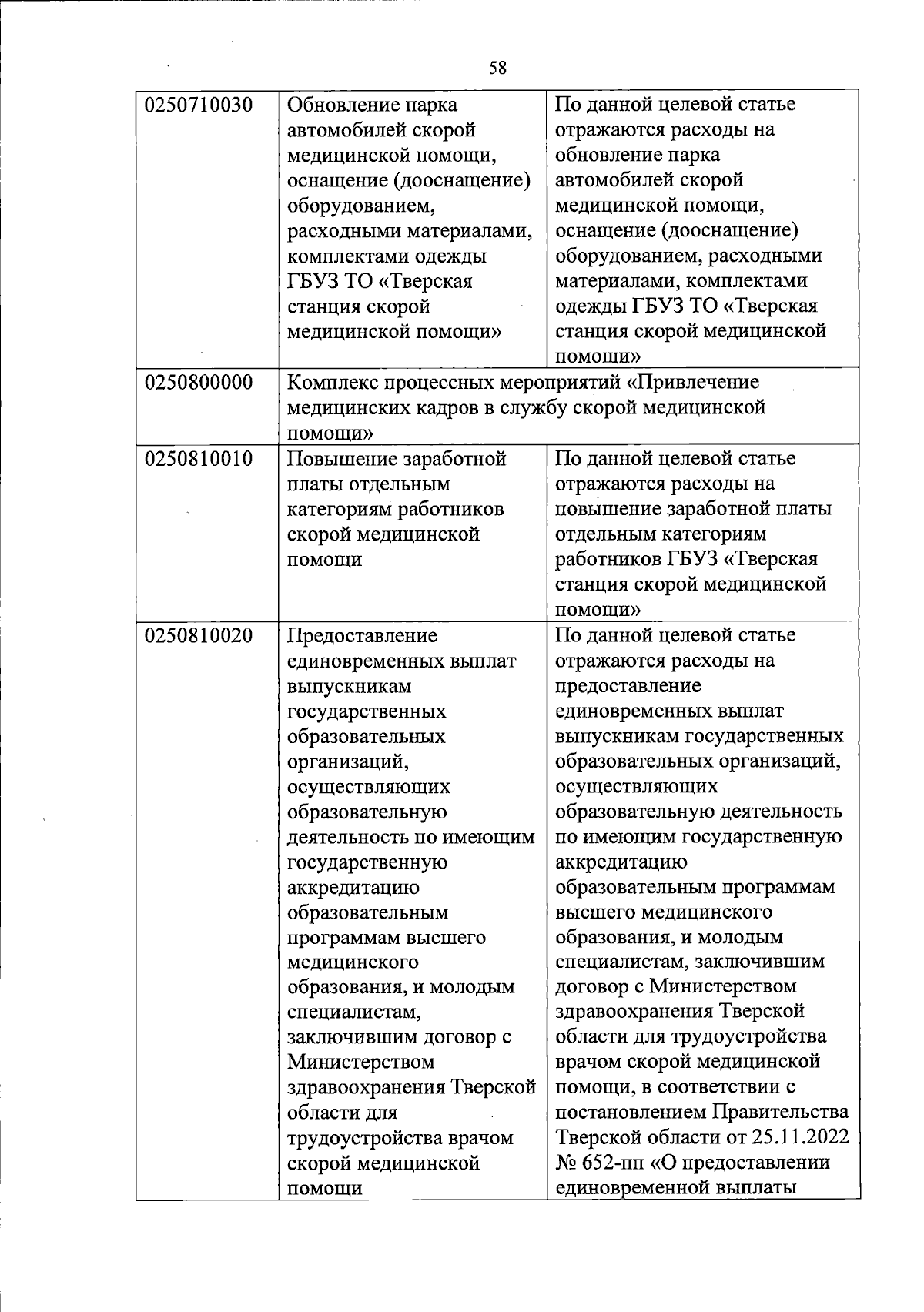 58

| | | |
|---|---|---|
| 0250710030 | Обновление парка автомобилей скорой медицинской помощи, оснащение (дооснащение) оборудованием, расходными материалами, комплектами одежды ГБУЗ ТО «Тверская станция скорой медицинской помощи» | По данной целевой статье отражаются расходы на обновление парка автомобилей скорой медицинской помощи, оснащение (дооснащение) оборудованием, расходными материалами, комплектами одежды ГБУЗ ТО «Тверская станция скорой медицинской помощи» |
| 0250800000 | Комплекс процессных мероприятий «Привлечение медицинских кадров в службу скорой медицинской помощи» | |
| 0250810010 | Повышение заработной платы отдельным категориям работников скорой медицинской помощи | По данной целевой статье отражаются расходы на повышение заработной платы отдельным категориям работников ГБУЗ «Тверская станция скорой медицинской помощи» |
| 0250810020 | Предоставление единовременных выплат выпускникам государственных образовательных организаций, осуществляющих образовательную деятельность по имеющим государственную аккредитацию образовательным программам высшего медицинского образования, и молодым специалистам, заключившим договор с Министерством здравоохранения Тверской области для трудоустройства врачом скорой медицинской помощи | По данной целевой статье отражаются расходы на предоставление единовременных выплат выпускникам государственных образовательных организаций, осуществляющих образовательную деятельность по имеющим государственную аккредитацию образовательным программам высшего медицинского образования, и молодым специалистам, заключившим договор с Министерством здравоохранения Тверской области для трудоустройства врачом скорой медицинской помощи, в соответствии с постановлением Правительства Тверской области от 25.11.2022 № 652-пп «О предоставлении единовременной выплаты |